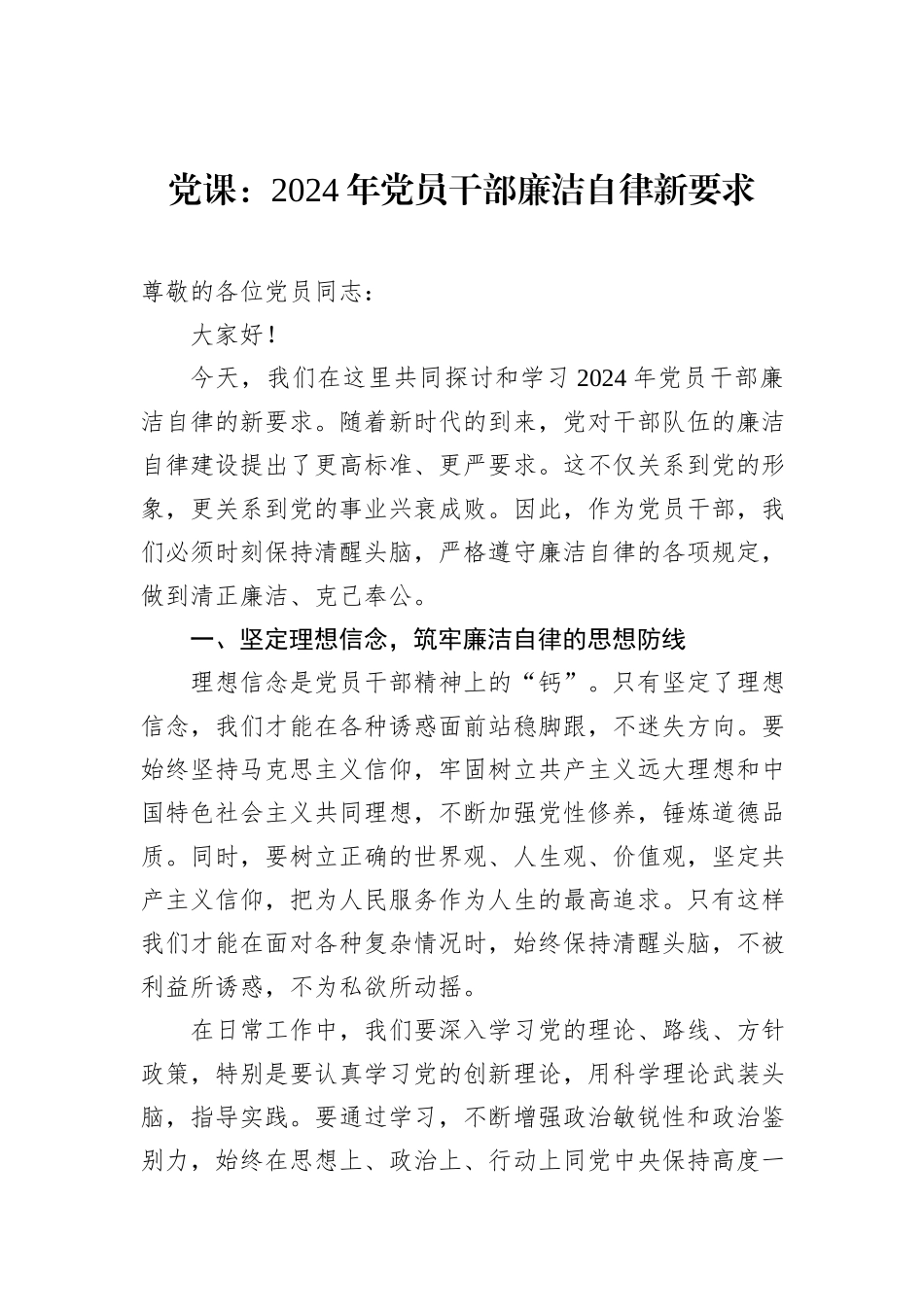 党课：2024年党员干部廉洁自律新要求

尊敬的各位党员同志：

大家好！

今天，我们在这里共同探讨和学习2024年党员干部廉洁自律的新要求。随着新时代的到来，党对干部队伍的廉洁自律建设提出了更高标准、更严要求。这不仅关系到党的形象，更关系到党的事业兴衰成败。因此，作为党员干部，我们必须时刻保持清醒头脑，严格遵守廉洁自律的各项规定，做到清正廉洁、克己奉公。

一、坚定理想信念，筑牢廉洁自律的思想防线

理想信念是党员干部精神上的“钙”。只有坚定了理想信念，我们才能在各种诱惑面前站稳脚跟，不迷失方向。要始终坚持马克思主义信仰，牢固树立共产主义远大理想和中国特色社会主义共同理想，不断加强党性修养，锤炼道德品质。同时，要树立正确的世界观、人生观、价值观，坚定共产主义信仰，把为人民服务作为人生的最高追求。只有这样我们才能在面对各种复杂情况时，始终保持清醒头脑，不被利益所诱惑，不为私欲所动摇。

在日常工作中，我们要深入学习党的理论、路线、方针政策，特别是要认真学习党的创新理论，用科学理论武装头脑，指导实践。要通过学习，不断增强政治敏锐性和政治鉴别力，始终在思想上、政治上、行动上同党中央保持高度一